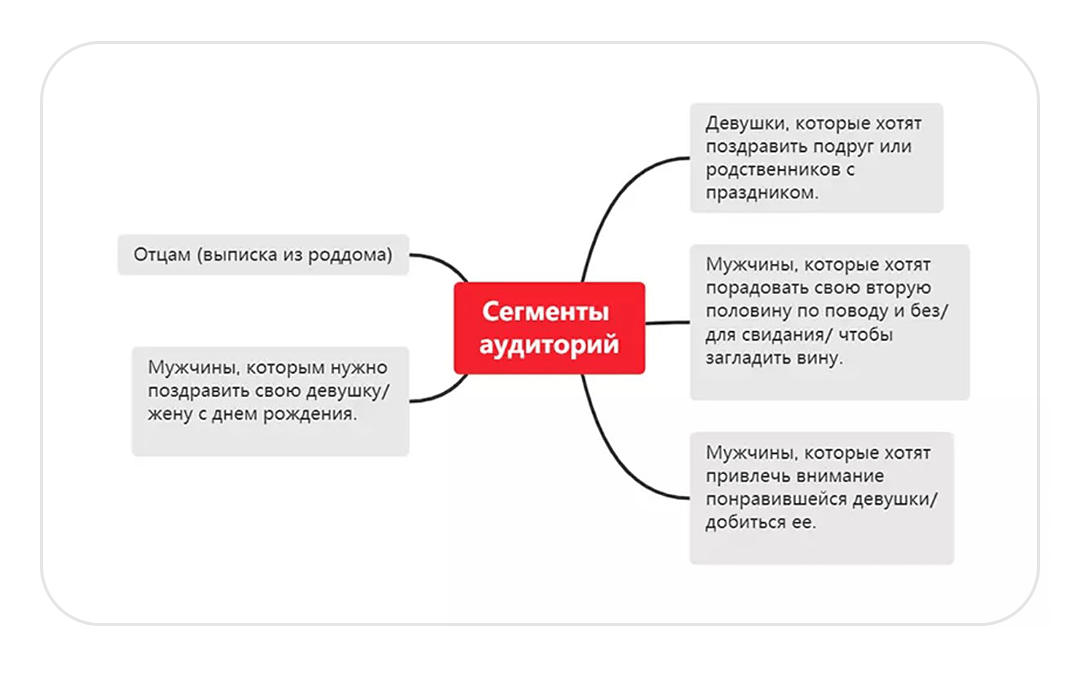 Сегменты аудиторий

Отцам (выписка из роддома)

Мужчины, которым нужно поздравить свою девушку/ жену с днем рождения.

Девушки, которые хотят поздравить подруг или родственников с праздником.

Мужчины, которые хотят порадовать свою вторую половину по поводу и без/ для свидания/ чтобы загладить вину.

Мужчины, которые хотят привлечь внимание понравившейся девушки/ добиться ее.